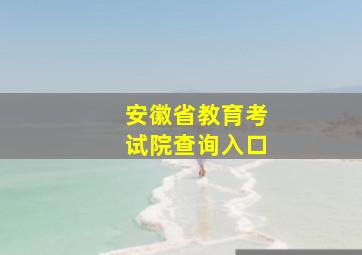 安徽省教育考试院查询入口